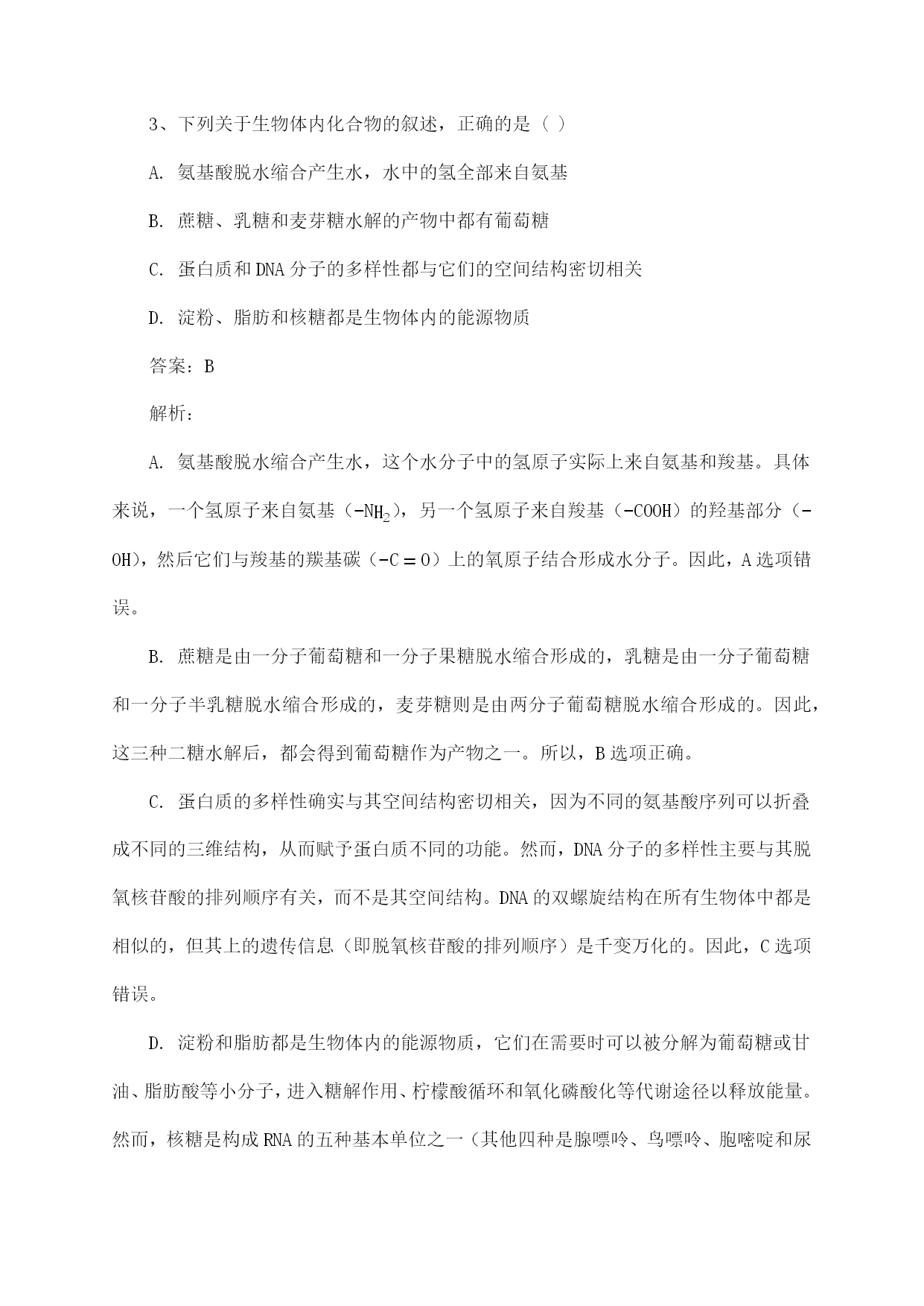 3、下列关于生物体内化合物的叙述，正确的是（ ）

A. 氨基酸脱水缩合产生水，水中的氢全部来自氨基

B. 蔗糖、乳糖和麦芽糖水解的产物中都有葡萄糖

C. 蛋白质和DNA分子的多样性都与它们的空间结构密切相关

D. 淀粉、脂肪和核糖都是生物体内的能源物质

答案：B

解析：

A. 氨基酸脱水缩合产生水，这个水分子中的氢原子实际上来自氨基和羧基。具体来说，一个氢原子来自氨基（$-NH_2$），另一个氢原子来自羧基（-COOH）的羟基部分（-OH），然后它们与羧基的羰基碳（$-C=O$）上的氧原子结合形成水分子。因此，A选项错误。

B. 蔗糖是由一分子葡萄糖和一分子果糖脱水缩合形成的，乳糖是由一分子葡萄糖和一分子半乳糖脱水缩合形成的，麦芽糖则是由两分子葡萄糖脱水缩合形成的。因此，这三种二糖水解后，都会得到葡萄糖作为产物之一。所以，B选项正确。

C. 蛋白质的多样性确实与其空间结构密切相关，因为不同的氨基酸序列可以折叠成不同的三维结构，从而赋予蛋白质不同的功能。然而，DNA分子的多样性主要与其脱氧核苷酸的排列顺序有关，而不是其空间结构。DNA的双螺旋结构在所有生物体中都是相似的，但其上的遗传信息（即脱氧核苷酸的排列顺序）是千变万化的。因此，C选项错误。

D. 淀粉和脂肪都是生物体内的能源物质，它们在需要时可以被分解为葡萄糖或甘油、脂肪酸等小分子，进入糖解作用、柠檬酸循环和氧化磷酸化等代谢途径以释放能量。然而，核糖是构成RNA的五种基本单位之一（其他四种是腺嘌呤、鸟嘌呤、胞嘧啶和尿